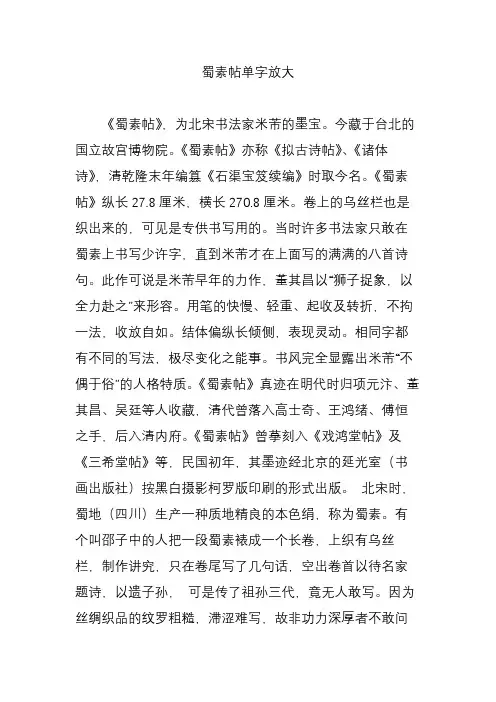 蜀素帖单字放大

《蜀素帖》，为北宋书法家米芾的墨宝。今藏于台北的国立故宫博物院。《蜀素帖》亦称《拟古诗帖》、《诸体诗》，清乾隆末年编纂《石渠宝笈续编》时取今名。《蜀素帖》纵长 27.8 厘米、横长 270.8 厘米。卷上的乌丝栏也是织出来的，可见是专供书写用的。当时许多书法家只敢在蜀素上书写少许字，直到米芾才在上面写的满满的八首诗句。此作可说是米芾早年的力作，董其昌以“狮子捉象，以全力赴之”来形容。用笔的快慢、轻重、起收及转折，不拘一法，收放自如。结体偏纵长倾侧，表现灵动。相同字都有不同的写法，极尽变化之能事。书风完全显露出米芾“不偶于俗”的人格特质。《蜀素帖》真迹在明代时归项元汴、董其昌、吴廷等人收藏，清代曾落入高士奇、王鸿绪、傅恒之手，后入清内府。《蜀素帖》曾摹刻入《戏鸿堂帖》及《三希堂帖》等，民国初年，其墨迹经北京的延光室（书画出版社）按黑白摄影柯罗版印刷的形式出版。 北宋时，蜀地（四川）生产一种质地精良的本色绢，称为蜀素。有个叫邵子中的人把一段蜀素裱成一个长卷，上织有乌丝栏，制作讲究，只在卷尾写了几句话，空出卷首以待名家题诗，以遗子孙， 可是传了祖孙三代，竟无人敢写。因为丝绸织品的纹罗粗糙，滞涩难写，故非功力深厚者不敢问